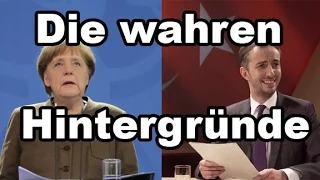 Die wahren Hintergründe